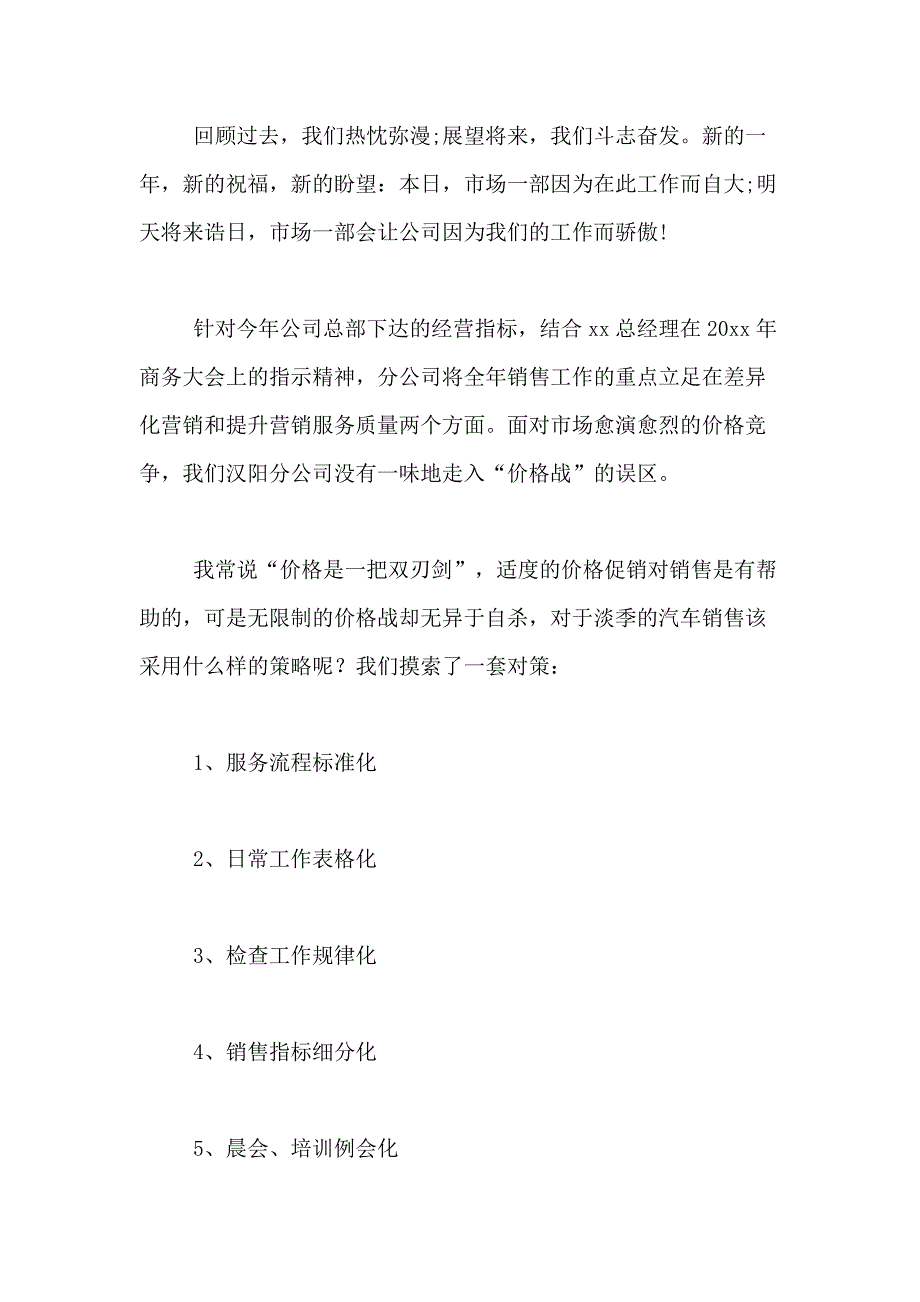 回顾过去，我们热忱弥漫;展望将来，我们斗志奋发。新的一年，新的祝福，新的盼望：本日，市场一部因为在此工作而自大;明天将来诰日，市场一部会让公司因为我们的工作而骄傲!

针对今年公司总部下达的经营指标，结合 xx 总经理在 20xx 年商务大会上的指示精神，分公司将全年销售工作的重点立足在差异化营销和提升营销服务质量两个方面。面对市场愈演愈烈的价格竞争，我们汉阳分公司没有一味地走入“价格战”的误区。

我常说“价格是一把双刃剑”，适度的价格促销对销售是有帮助的，可是无限制的价格战却无异于自杀，对于淡季的汽车销售该采用什么样的策略呢？我们摸索了一套对策：

1、服务流程标准化

2、日常工作表格化

3、检查工作规律化

4、销售指标细分化

5、晨会、培训例会化